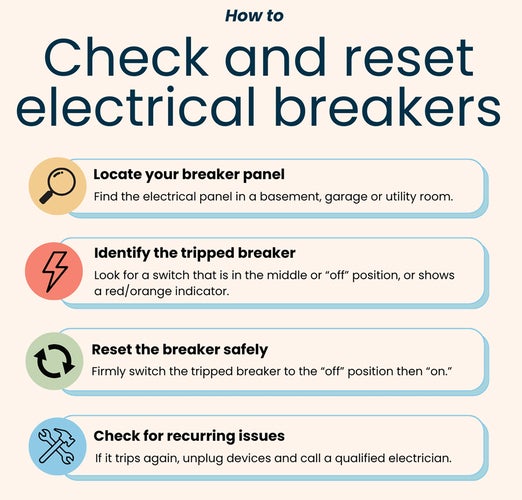 How to

Check and reset electrical breakers

Locate your breaker panel
Find the electrical panel in a basement, garage or utility room.

Identify the tripped breaker
Look for a switch that is in the middle or “off” position, or shows a red/orange indicator.

Reset the breaker safely
Firmly switch the tripped breaker to the “off” position then “on.”

Check for recurring issues
If it trips again, unplug devices and call a qualified electrician.